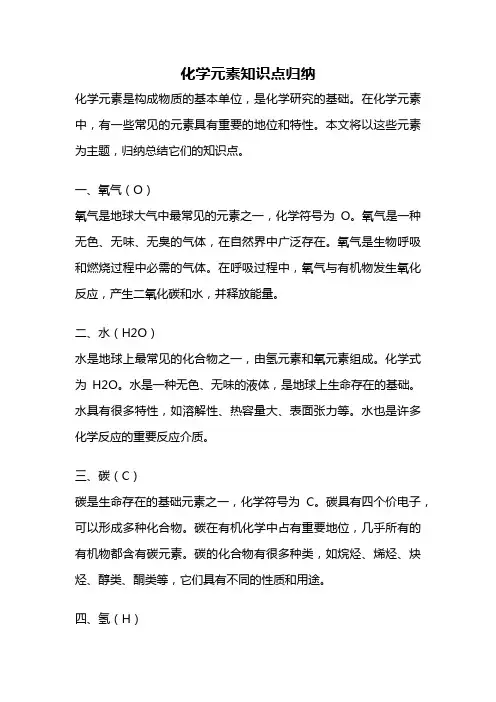 化学元素知识点归纳

化学元素是构成物质的基本单位，是化学研究的基础。在化学元素中，有一些常见的元素具有重要的地位和特性。本文将以这些元素为主题，归纳总结它们的知识点。

一、氧气（O）

氧气是地球大气中最常见的元素之一，化学符号为 O。氧气是一种无色、无味、无臭的气体，在自然界中广泛存在。氧气是生物呼吸和燃烧过程中必需的气体。在呼吸过程中，氧气与有机物发生氧化反应，产生二氧化碳和水，并释放能量。

二、水（H2O）

水是地球上最常见的化合物之一，由氢元素和氧元素组成。化学式为 H2O。水是一种无色、无味的液体，是地球上生命存在的基础。水具有很多特性，如溶解性、热容量大、表面张力等。水也是许多化学反应的重要反应介质。

三、碳（C）

碳是生命存在的基础元素之一，化学符号为 C。碳具有四个价电子，可以形成多种化合物。碳在有机化学中占有重要地位，几乎所有的有机物都含有碳元素。碳的化合物有很多种类，如烷烃、烯烃、炔烃、醇类、酮类等，它们具有不同的性质和用途。

四、氢（H）